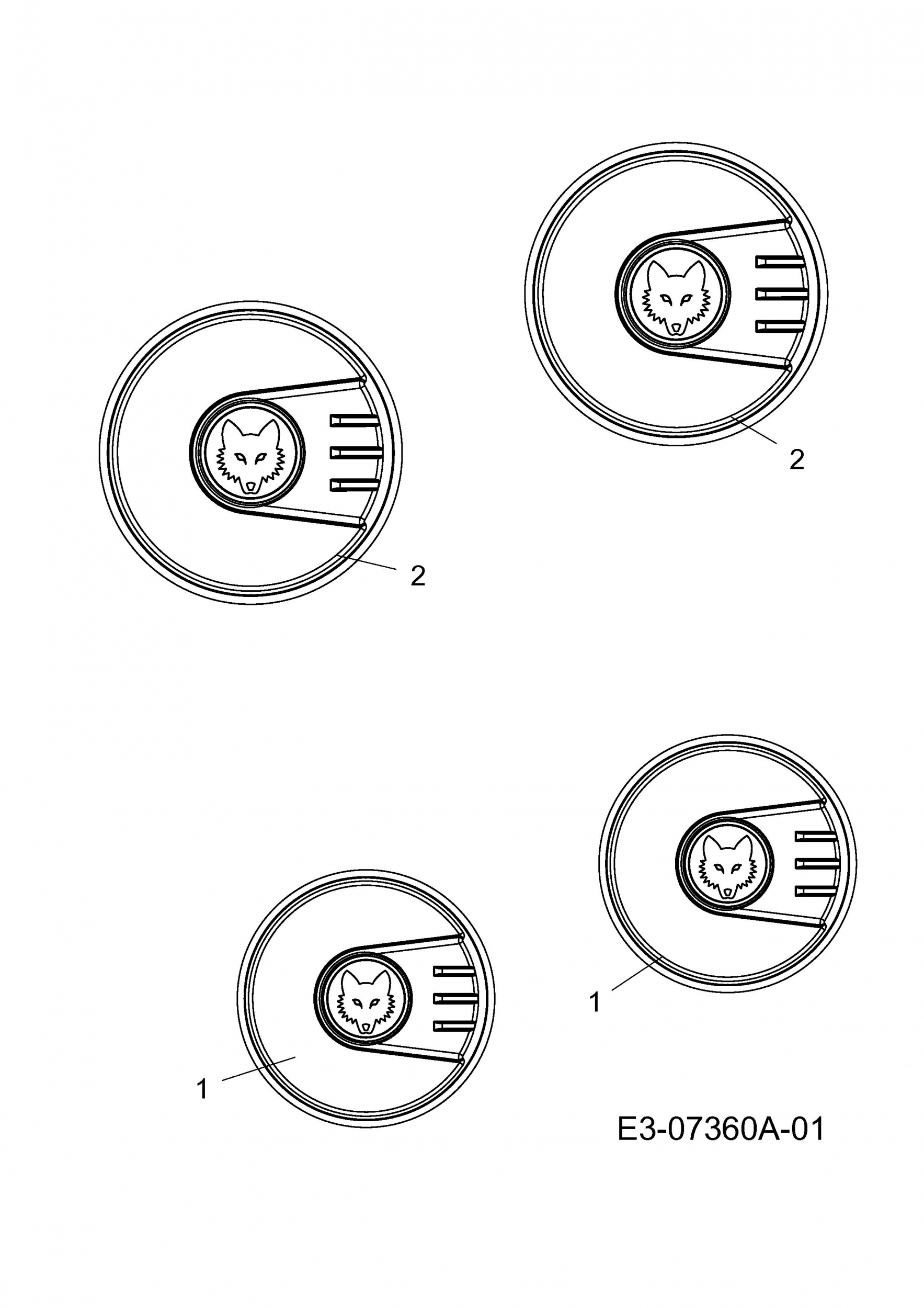 2

2

1

1

E3-07360A-01